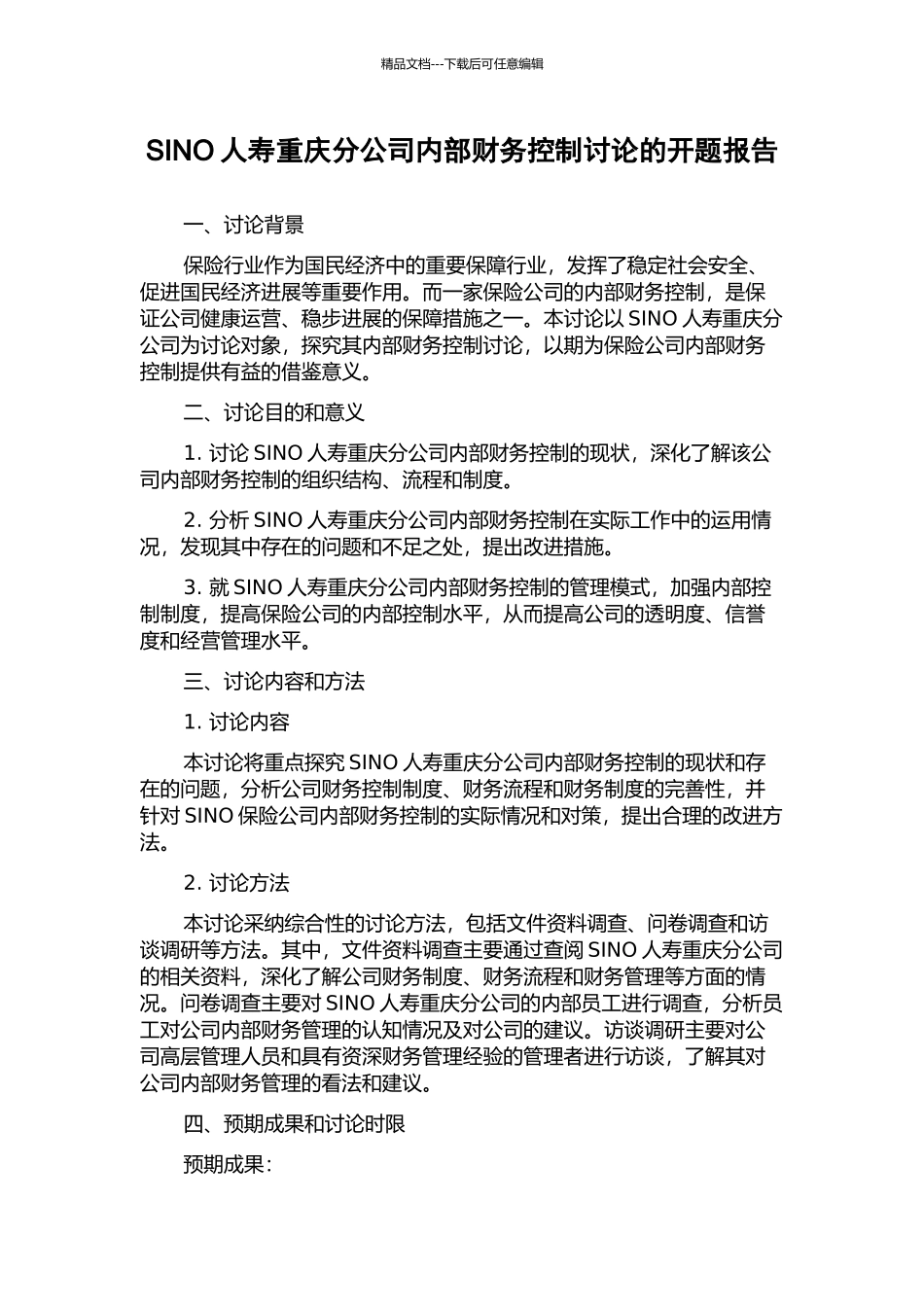 精品文档---下载后可任意编辑

SINO 人寿重庆分公司内部财务控制讨论的开题报告

一、讨论背景

保险行业作为国民经济中的重要保障行业，发挥了稳定社会安全、促进国民经济进展等重要作用。而一家保险公司的内部财务控制，是保证公司健康运营、稳步进展的保障措施之一。本讨论以 SINO 人寿重庆分公司为讨论对象，探究其内部财务控制讨论，以期为保险公司内部财务控制提供有益的借鉴意义。

二、讨论目的和意义

1. 讨论 SINO 人寿重庆分公司内部财务控制的现状，深化了解该公司内部财务控制的组织结构、流程和制度。

2. 分析 SINO 人寿重庆分公司内部财务控制在实际工作中的运用情况，发现其中存在的问题和不足之处，提出改进措施。

3. 就 SINO 人寿重庆分公司内部财务控制的管理模式，加强内部控制制度，提高保险公司的内部控制水平，从而提高公司的透明度、信誉度和经营管理水平。

三、讨论内容和方法

1. 讨论内容

本讨论将重点探究 SINO 人寿重庆分公司内部财务控制的现状和存在的问题，分析公司财务控制制度、财务流程和财务制度的完善性，并针对 SINO 保险公司内部财务控制的实际情况和对策，提出合理的改进方法。

2. 讨论方法

本讨论采纳综合性的讨论方法，包括文件资料调查、问卷调查和访谈调研等方法。其中，文件资料调查主要通过查阅 SINO 人寿重庆分公司的相关资料，深化了解公司财务制度、财务流程和财务管理等方面的情况。问卷调查主要对 SINO 人寿重庆分公司的内部员工进行调查，分析员工对公司内部财务管理的认知情况及对公司的建议。访谈调研主要对公司高层管理人员和具有资深财务管理经验的管理者进行访谈，了解其对公司内部财务管理的看法和建议。

四、预期成果和讨论时限

预期成果：